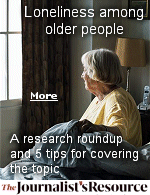 Loneliness among older people

More

A research roundup and 5 tips for covering the topic

The Journalist's Resource